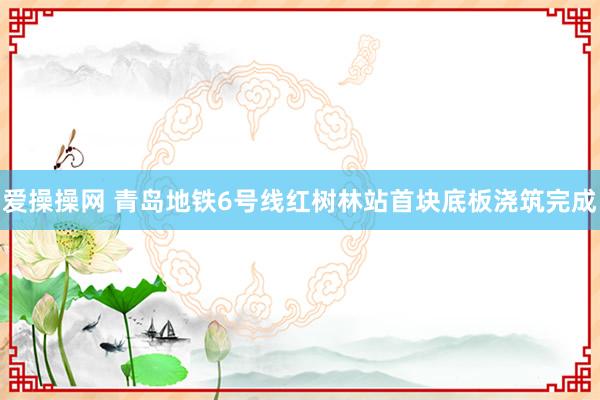 爱操操网 青岛地铁6号线红树林站首块底板浇筑完成